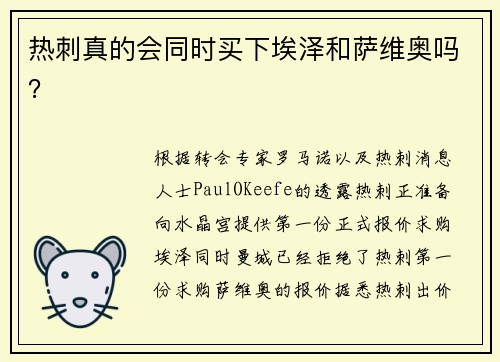 热刺真的会同时买下埃泽和萨维奥吗？

根据转会专家罗马诺以及热刺消息人士PaulOKeefe的透露热刺正准备向水晶宫提供第一份正式报价求购埃泽同时曼城已经拒绝了热刺第一份求购萨维奥的报价据悉热刺出价